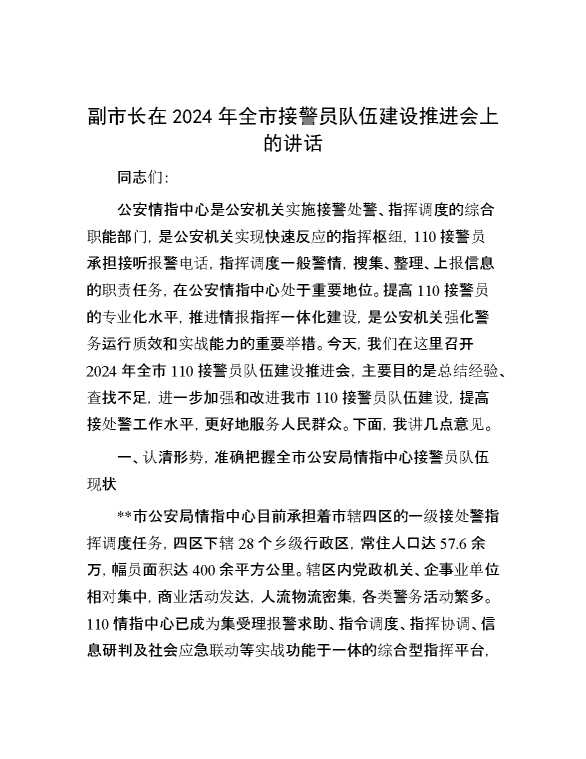 副市长在 2024 年全市接警员队伍建设推进会上的讲话

同志们:

公安情指中心是公安机关实施接警处警、指挥调度的综合职能部门,是公安机关实现快速反应的指挥枢纽,110 接警员承担接听报警电话,指挥调度一般警情,搜集、整理、上报信息的职责任务,在公安情指中心处于重要地位。提高 110 接警员的专业化水平,推进情报指挥一体化建设,是公安机关强化警务运行质效和实战能力的重要举措。今天,我们在这里召开 2024 年全市 110 接警员队伍建设推进会,主要目的是总结经验、查找不足,进一步加强和改进我市 110 接警员队伍建设,提高接处警工作水平,更好地服务人民群众。下面,我讲几点意见。

一、认清形势,准确把握全市公安局情指中心接警员队伍现状

**市公安局情指中心目前承担着市辖四区的一级接处警指挥调度任务,四区下辖 28 个乡级行政区,常住人口达 57.6 余万,幅员面积达 400 余平方公里。辖区内党政机关、企事业单位相对集中,商业活动发达,人流物流密集,各类警务活动繁多。110 情指中心已成为集受理报警求助、指令调度、指挥协调、信息研判及社会应急联动等实战功能于一体的综合型指挥平台,